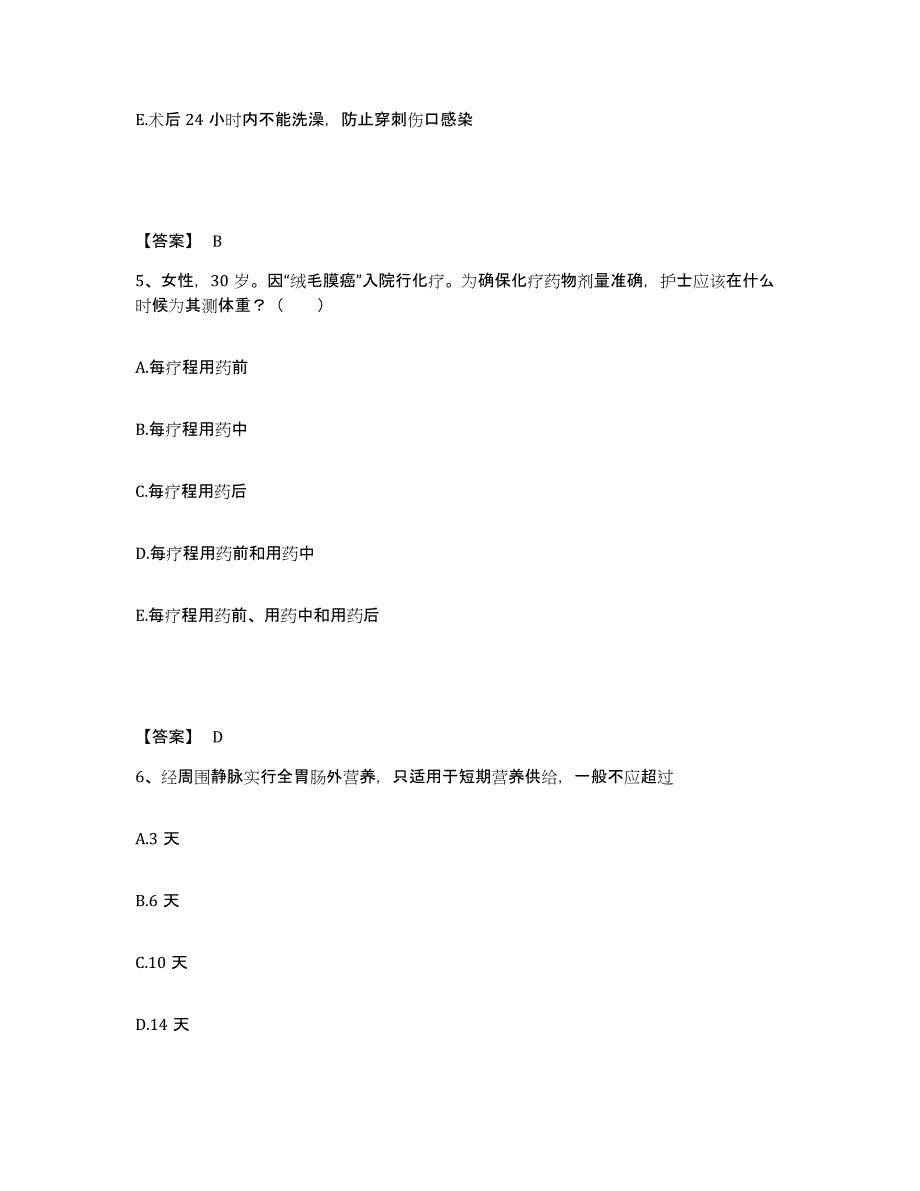 E.术后 24 小时内不能洗澡，防止穿刺伤口感染

【答案】 B

5、女性，30 岁。因“绒毛膜癌”入院行化疗。为确保化疗药物剂量准确，护士应该在什么时候为其测体重？（　　）

A.每疗程用药前

B.每疗程用药中

C.每疗程用药后

D.每疗程用药前和用药中

E.每疗程用药前、用药中和用药后

【答案】 D

6、经周围静脉实行全胃肠外营养，只适用于短期营养供给，一般不应超过

A.3 天

B.6 天

C.10 天

D.14 天